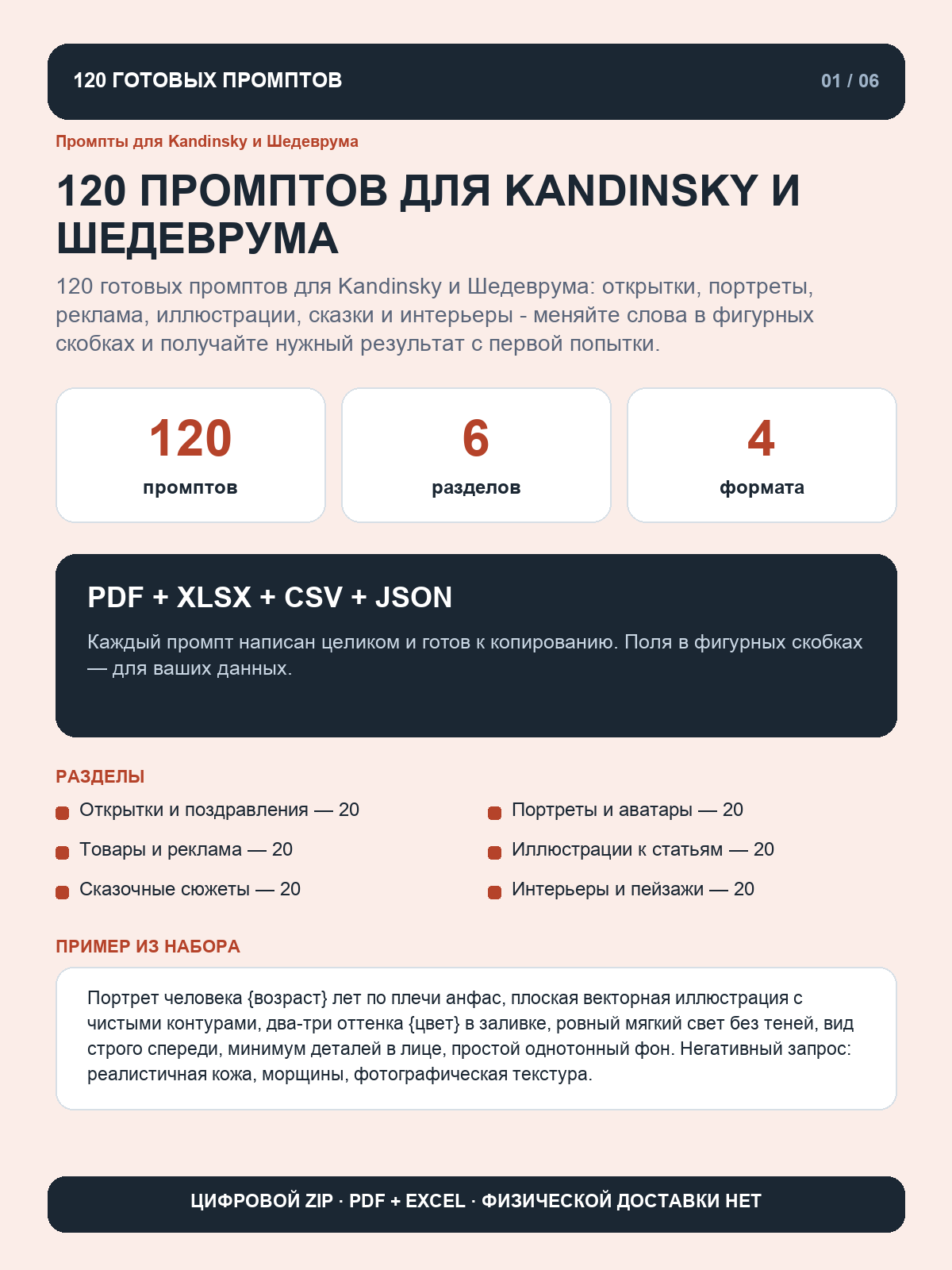 120 ГОТОВЫХ ПРОМПТОВ

01 / 06

Промпты для Kandinsky и Шедеврума

120 ПРОМПТОВ ДЛЯ KANDINSKY И ШЕДЕВРУМА

120 готовых промптов для Kandinsky и Шедеврума: открытки, портреты, реклама, иллюстрации, сказки и интерьеры - меняйте слова в фигурных скобках и получайте нужный результат с первой попытки.

120
промптов

6
разделов

4
формата

PDF + XLSX + CSV + JSON

Каждый промпт написан целиком и готов к копированию. Поля в фигурных скобках — для ваших данных.

РАЗДЕЛЫ

Открытки и поздравления — 20

Товары и реклама — 20

Сказочные сюжеты — 20

Портреты и аватары — 20

Иллюстрации к статьям — 20

Интерьеры и пейзажи — 20

ПРИМЕР ИЗ НАБОРА

Портрет человека {возраст} лет по плечи анфас, плоская векторная иллюстрация с чистыми контурами, два-три оттенка {цвет} в заливке, ровный мягкий свет без теней, вид строго спереди, минимум деталей в лице, простой однотонный фон. Негативный запрос: реалистичная кожа, морщины, фотографическая текстура.

ЦИФРОВОЙ ZIP · PDF + EXCEL · ФИЗИЧЕСКОЙ ДОСТАВКИ НЕТ